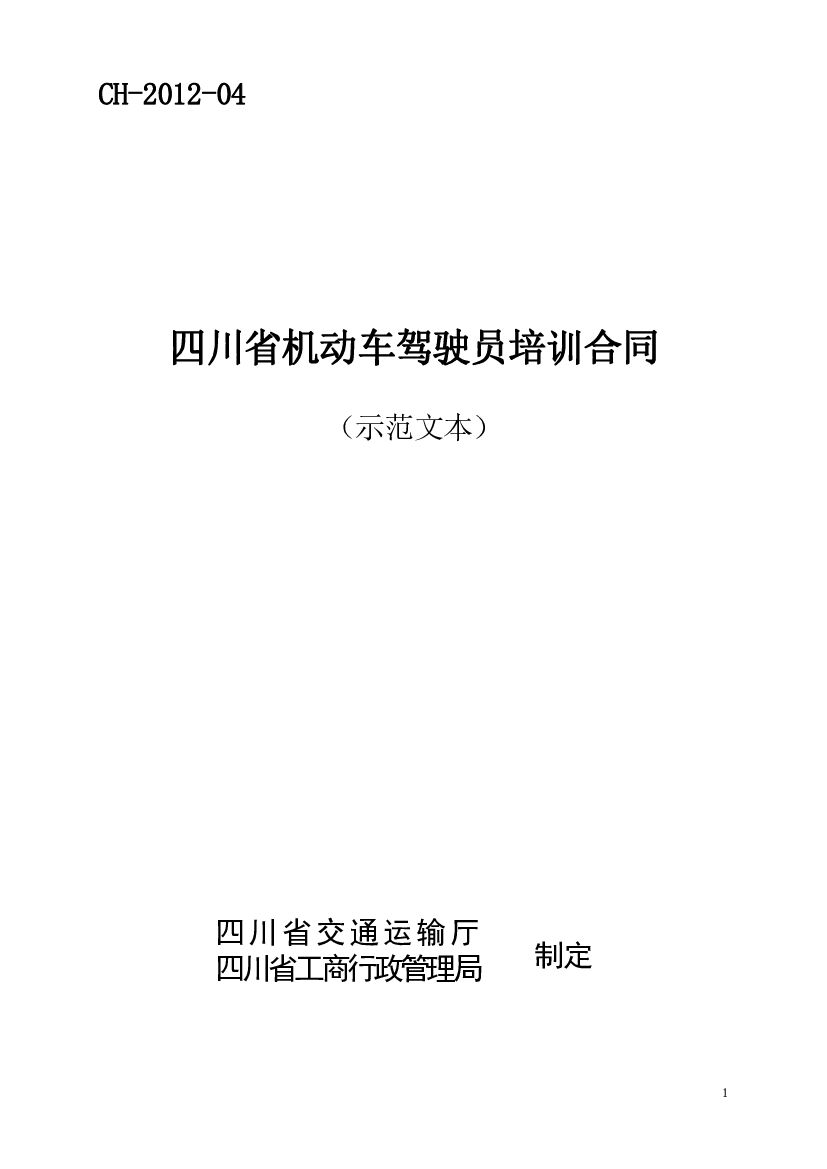 CH-2012-04

四川省机动车驾驶员培训合同

（示范文本）

四川省交通运输厅
四川省工商行政管理局

制定

1